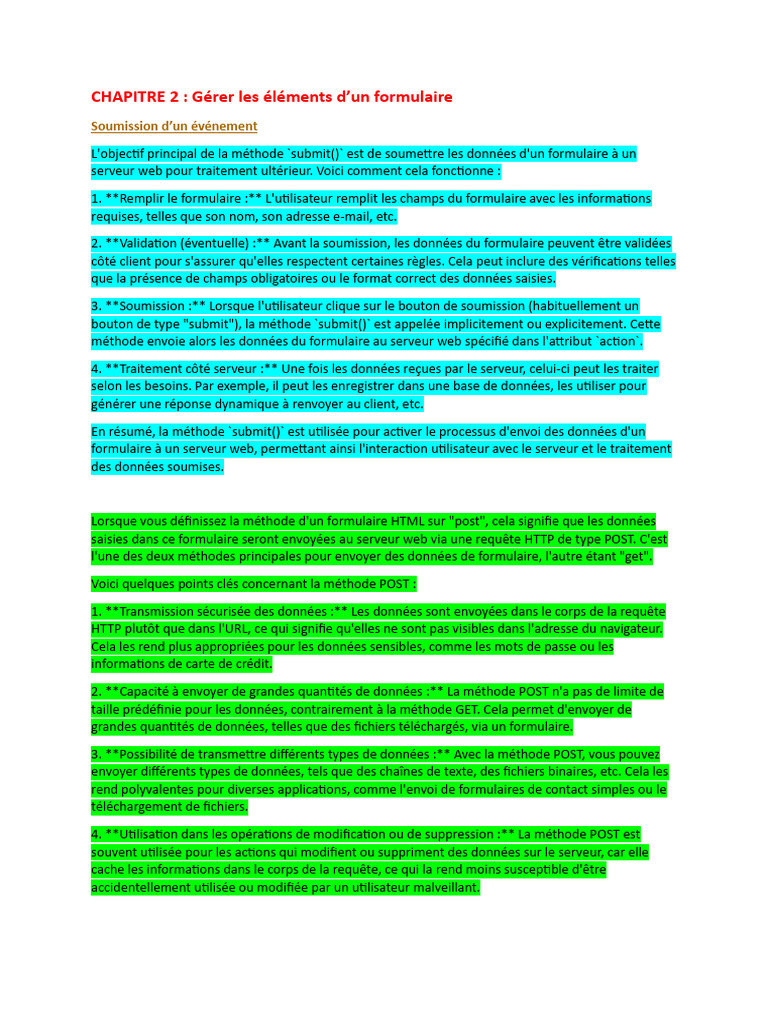 CHAPITRE 2 : Gérer les éléments d'un formulaire

Soumission d'un événement

L'objectif principal de la méthode `submit()` est de soumettre les données d'un formulaire à un serveur web pour traitement ultérieur. Voici comment cela fonctionne :

1. **Remplir le formulaire :** L'utilisateur remplit les champs du formulaire avec les informations requises, telles que son nom, son adresse e-mail, etc.

2. **Validation (éventuelle) :** Avant la soumission, les données du formulaire peuvent être validées côté client pour s'assurer qu'elles respectent certaines règles. Cela peut inclure des vérifications telles que la présence de champs obligatoires ou le format correct des données saisies.

3. **Soumission :** Lorsque l'utilisateur clique sur le bouton de soumission (habituellement un bouton de type "submit"), la méthode `submit()` est appelée implicitement ou explicitement. Cette méthode envoie alors les données du formulaire au serveur web spécifié dans l'attribut `action`.

4. **Traitement côté serveur :** Une fois les données reçues par le serveur, celui-ci peut les traiter selon les besoins. Par exemple, il peut les enregistrer dans une base de données, les utiliser pour générer une réponse dynamique à renvoyer au client, etc.

En résumé, la méthode `submit()` est utilisée pour activer le processus d'envoi des données d'un formulaire à un serveur web, permettant ainsi l'interaction utilisateur avec le serveur et le traitement des données soumises.

Lorsque vous définissez la méthode d'un formulaire HTML sur "post", cela signifie que les données saisies dans ce formulaire seront envoyées au serveur web via une requête HTTP de type POST. C'est l'une des deux méthodes principales pour envoyer des données de formulaire, l'autre étant "get".

Voici quelques points clés concernant la méthode POST :

1. **Transmission sécurisée des données :** Les données sont envoyées dans le corps de la requête HTTP plutôt que dans l'URL, ce qui signifie qu'elles ne sont pas visibles dans l'adresse du navigateur. Cela les rend plus appropriées pour les données sensibles, comme les mots de passe ou les informations de carte de crédit.

2. **Capacité à envoyer de grandes quantités de données :** La méthode POST n'a pas de limite de taille prédéfinie pour les données, contrairement à la méthode GET. Cela permet d'envoyer de grandes quantités de données, telles que des fichiers téléchargés, via un formulaire.

3. **Possibilité de transmettre différents types de données :** Avec la méthode POST, vous pouvez envoyer différents types de données, tels que des chaînes de texte, des fichiers binaires, etc. Cela les rend polyvalentes pour diverses applications, comme l'envoi de formulaires de contact simples ou le téléchargement de fichiers.

4. **Utilisation dans les opérations de modification ou de suppression :** La méthode POST est souvent utilisée pour les actions qui modifient ou suppriment des données sur le serveur, car elle cache les informations dans le corps de la requête, ce qui la rend moins susceptible d'être accidentellement utilisée ou modifiée par un utilisateur malveillant.